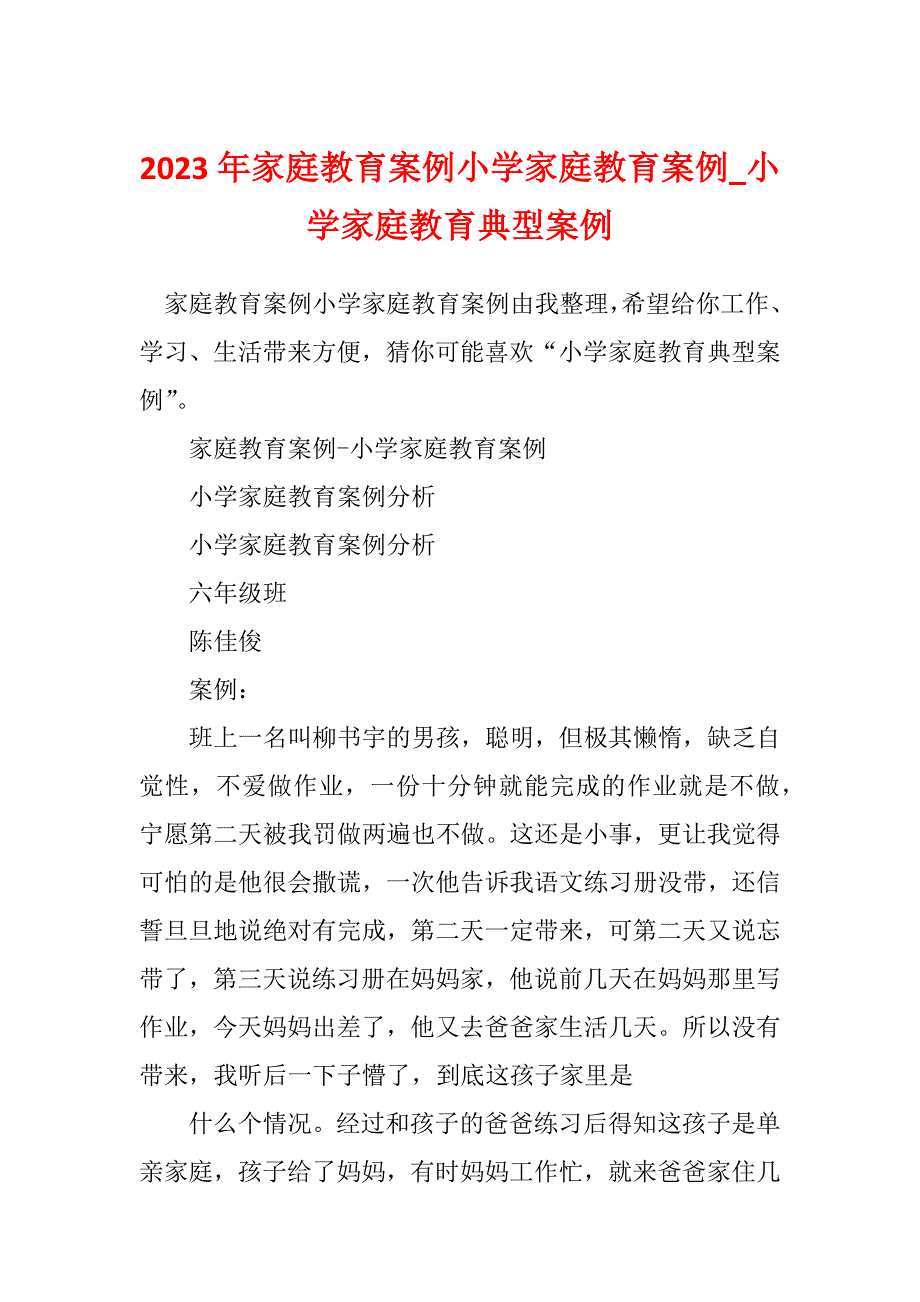 2023年家庭教育案例小学家庭教育案例_小学家庭教育典型案例

家庭教育案例小学家庭教育案例由我整理，希望给你工作、学习、生活带来方便，猜你可能喜欢“小学家庭教育典型案例”。

家庭教育案例-小学家庭教育案例

小学家庭教育案例分析

小学家庭教育案例分析

六年级班

陈佳俊

案例：

班上一名叫柳书宇的男孩，聪明，但极其懒惰，缺乏自觉性，不爱做作业，一份十分钟就能完成的作业就是不做，宁愿第二天被我罚做两遍也不做。这还是小事，更让我觉得可怕的是他很会撒谎，一次他告诉我语文练习册没带，还信誓旦旦地说绝对有完成，第二天一定带来，可第二天又说忘带了，第三天说练习册在妈妈家，他说前几天在妈妈那里写作业，今天妈妈出差了，他又去爸爸家生活几天。所以没有带来，我听后一下子懵了，到底这孩子家里是

什么个情况。经过和孩子的爸爸练习后得知这孩子是单亲家庭，孩子给了妈妈，有时妈妈工作忙，就来爸爸家住几